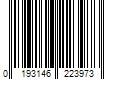 0 193146 223973